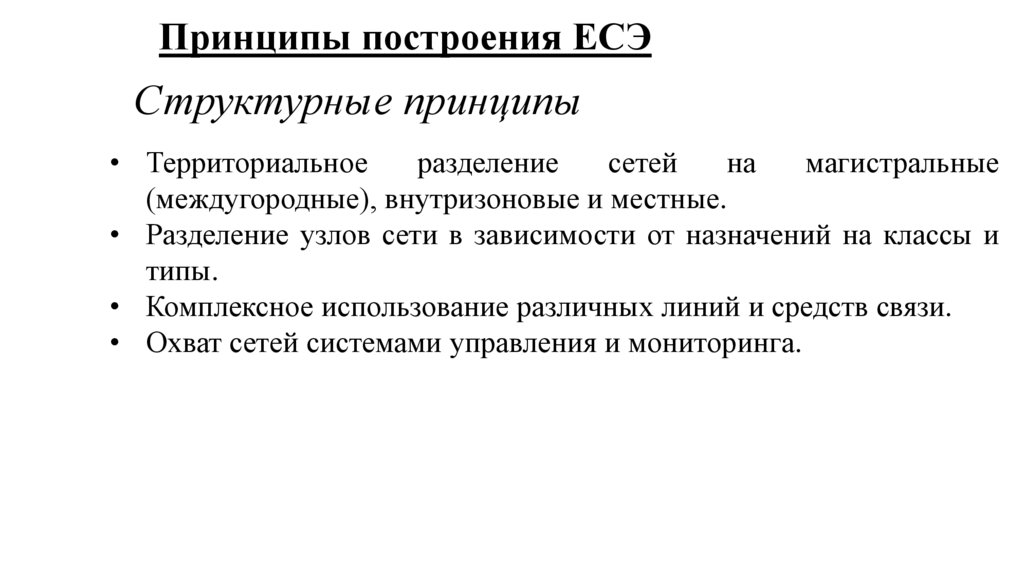 Принципы построения ЕСЭ

Структурные принципы

• Территориальное разделение сетей на магистральные (междугородные), внутризоновые и местные.
• Разделение узлов сети в зависимости от назначений на классы и типы.
• Комплексное использование различных линий и средств связи.
• Охват сетей системами управления и мониторинга.